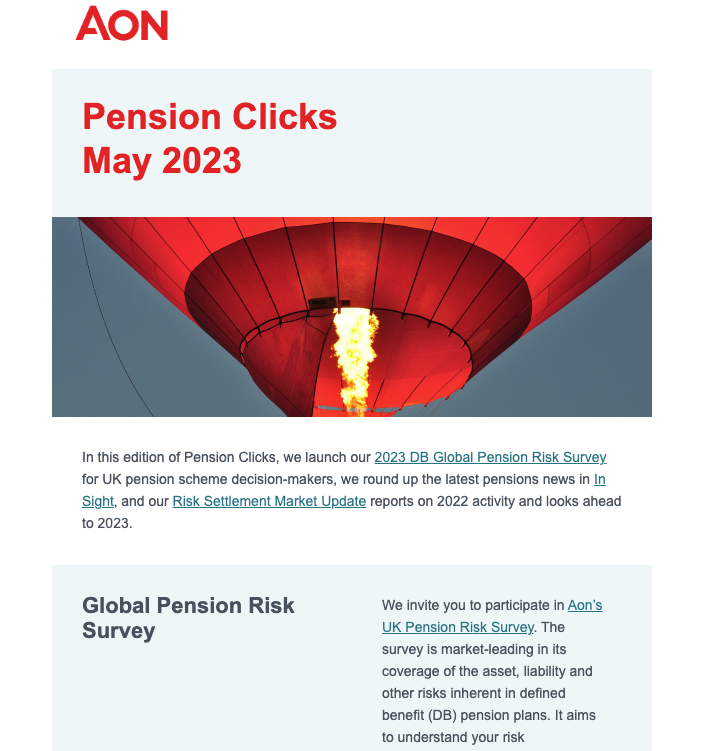 AON

Pension Clicks
May 2023

In this edition of Pension Clicks, we launch our 2023 DB Global Pension Risk Survey for UK pension scheme decision-makers, we round up the latest pensions news in In Sight, and our Risk Settlement Market Update reports on 2022 activity and looks ahead to 2023.

Global Pension Risk Survey

We invite you to participate in Aon's UK Pension Risk Survey. The survey is market-leading in its coverage of the asset, liability and other risks inherent in defined benefit (DB) pension plans. It aims to understand your risk